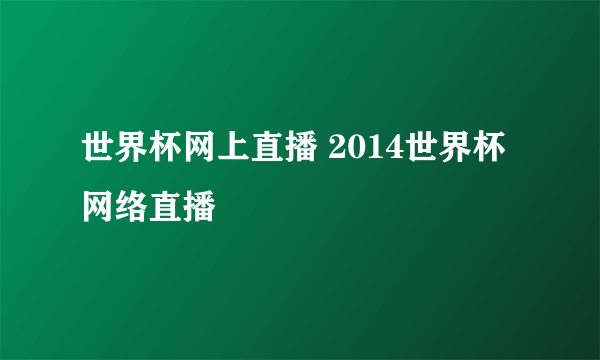 世界杯网上直播 2014世界杯网络直播